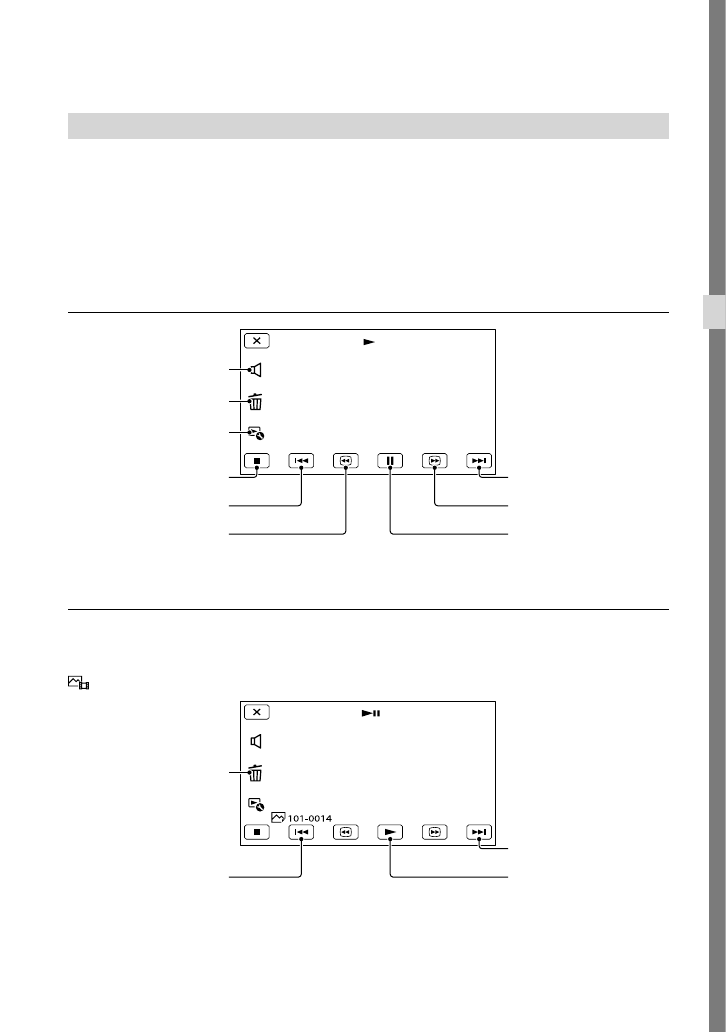 101-0014